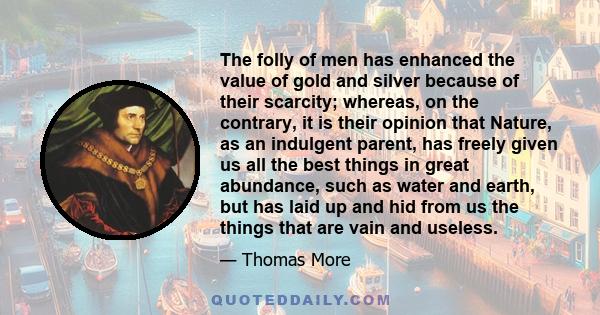 The folly of men has enhanced the value of gold and silver because of their scarcity; whereas, on the contrary, it is their opinion that Nature, as an indulgent parent, has freely given us all the best things in great abundance, such as water and earth, but has laid up and hid from us the things that are vain and useless.

— Thomas More

QUOTEDDAILY.COM